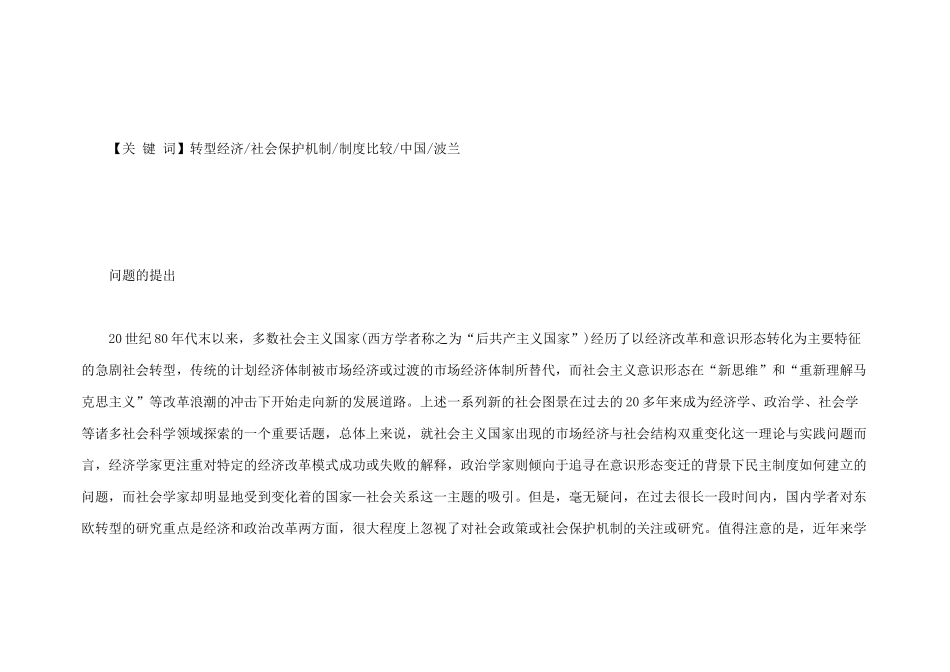 【关 键 词】转型经济/社会保护机制/制度比较/中国/波兰

问题的提出

20世纪80年代末以来，多数社会主义国家(西方学者称之为“后共产主义国家”)经历了以经济改革和意识形态转化为主要特征的急剧社会转型，传统的计划经济体制被市场经济或过渡的市场经济体制所替代，而社会主义意识形态在“新思维”和“重新理解马克思主义”等改革浪潮的冲击下开始走向新的发展道路。上述一系列新的社会图景在过去的20多年来成为经济学、政治学、社会学等诸多社会科学领域探索的一个重要话题，总体上来说，就社会主义国家出现的市场经济与社会结构双重变化这一理论与实践问题而言，经济学家更注重对特定的经济改革模式成功或失败的解释，政治学家则倾向于追寻在意识形态变迁的背景下民主制度如何建立的问题，而社会学家却明显地受到变化着的国家—社会关系这一主题的吸引。但是，毫无疑问，在过去很长一段时间内，国内学者对东欧转型的研究重点是经济和政治改革两方面，很大程度上忽视了对社会政策或社会保护机制的关注或研究。值得注意的是，近年来学